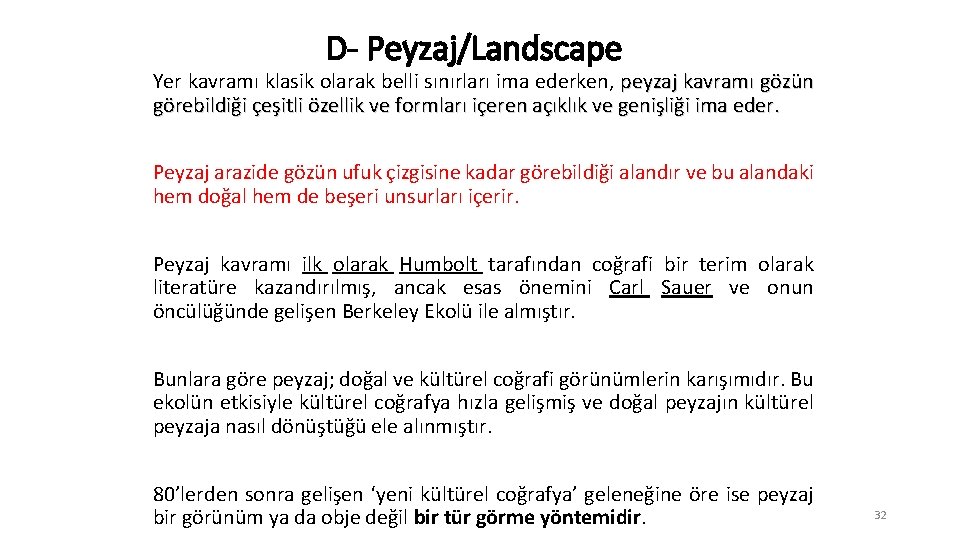 D- Peyzaj/Landscape

Yer kavramı klasik olarak belli sınırları ima ederken, peyzaj kavramı gözün görebildiği çeşitli özellik ve formları içeren açıklık ve genişliği ima eder.

Peyzaj arazide gözün ufuk çizgisine kadar görebildiği alandır ve bu alandaki hem doğal hem de beşeri unsurları içerir.

Peyzaj kavramı ilk olarak Humbolt tarafından coğrafi bir terim olarak literatüre kazandırılmış, ancak esas önemini Carl Sauer ve onun öncülüğünde gelişen Berkeley Ekolü ile almıştır.

Bunlara göre peyzaj; doğal ve kültürel coğrafi görünümlerin karışımıdır. Bu ekolün etkisiyle kültürel coğrafya hızla gelişmiş ve doğal peyzajın kültürel peyzaja nasıl dönüştüğü ele alınmıştır.

80'lerden sonra gelişen 'yeni kültürel coğrafya' geleneğine öre ise peyzaj bir görünüm ya da obje değil bir tür görme yöntemidir.

32